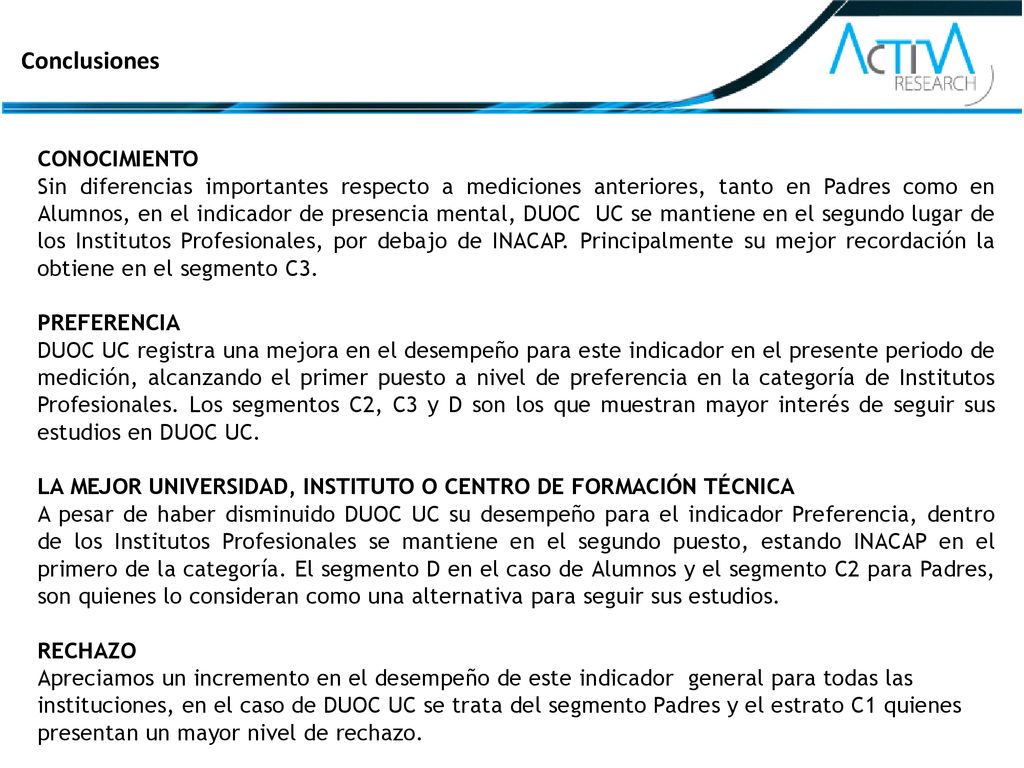 Conclusiones

ACTIVA RESEARCH

CONOCIMIENTO
Sin diferencias importantes respecto a mediciones anteriores, tanto en Padres como en Alumnos, en el indicador de presencia mental, DUOC UC se mantiene en el segundo lugar de los Institutos Profesionales, por debajo de INACAP. Principalmente su mejor recordación la obtiene en el segmento C3.

PREFERENCIA
DUOC UC registra una mejora en el desempeño para este indicador en el presente periodo de medición, alcanzando el primer puesto a nivel de preferencia en la categoría de Institutos Profesionales. Los segmentos C2, C3 y D son los que muestran mayor interés de seguir sus estudios en DUOC UC.

LA MEJOR UNIVERSIDAD, INSTITUTO O CENTRO DE FORMACIÓN TÉCNICA
A pesar de haber disminuido DUOC UC su desempeño para el indicador Preferencia, dentro de los Institutos Profesionales se mantiene en el segundo puesto, estando INACAP en el primero de la categoría. El segmento D en el caso de Alumnos y el segmento C2 para Padres, son quienes lo consideran como una alternativa para seguir sus estudios.

RECHAZO
Apreciamos un incremento en el desempeño de este indicador general para todas las instituciones, en el caso de DUOC UC se trata del segmento Padres y el estrato C1 quienes presentan un mayor nivel de rechazo.